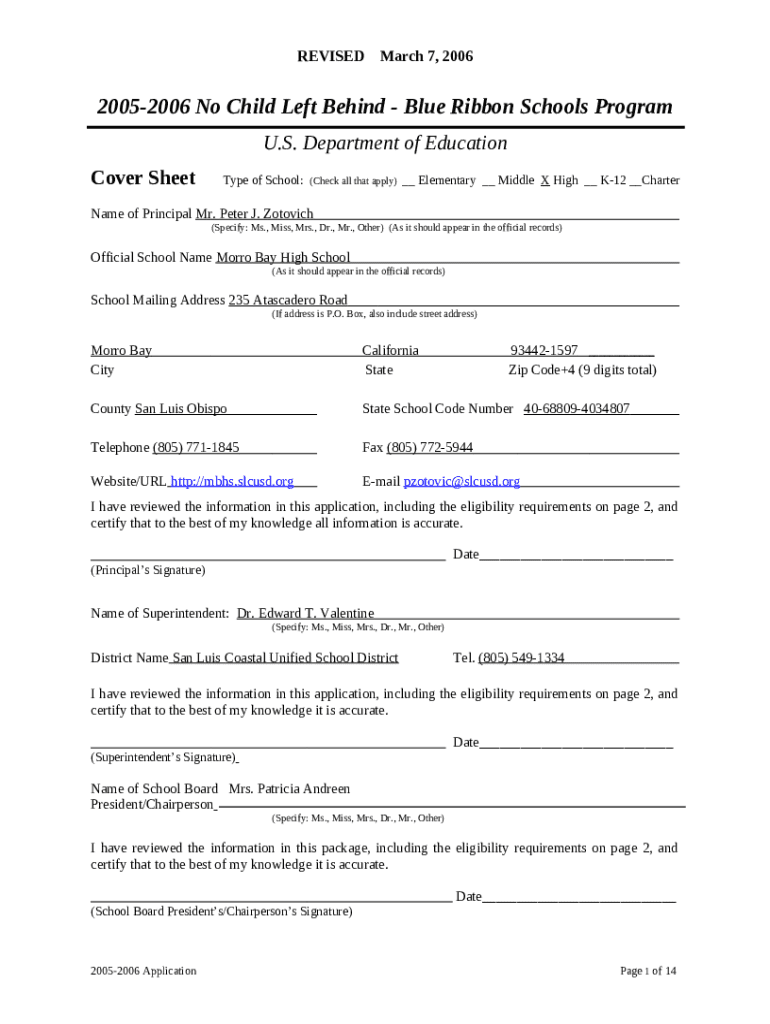 REVISED March 7, 2006

2005-2006 No Child Left Behind - Blue Ribbon Schools Program

U.S. Department of Education

Cover Sheet Type of School: (Check all that apply) __ Elementary __ Middle X High __ K-12 __Charter

Name of Principal Mr. Peter J. Zotovich
(Specify: Ms., Miss, Mrs., Dr., Mr., Other) (As it should appear in the official records)

Official School Name Morro Bay High School
(As it should appear in the official records)

School Mailing Address 235 Atascadero Road
(If address is P.O. Box, also include street address)

Morro Bay California 93442-1597
City State Zip Code+4 (9 digits total)

County San Luis Obispo State School Code Number 40-68809-4034807

Telephone (805) 771-1845 Fax (805) 772-5944

Website/URL http://mbhs.slcusd.org E-mail pzotovic@slcusd.org

I have reviewed the information in this application, including the eligibility requirements on page 2, and certify that to the best of my knowledge all information is accurate.

Date
(Principal's Signature)

Name of Superintendent: Dr. Edward T. Valentine
(Specify: Ms., Miss, Mrs., Dr., Mr., Other)

District Name San Luis Coastal Unified School District Tel. (805) 549-1334

I have reviewed the information in this application, including the eligibility requirements on page 2, and certify that to the best of my knowledge it is accurate.

Date
(Superintendent's Signature)

Name of School Board Mrs. Patricia Andreen
President/Chairperson
(Specify: Ms., Miss, Mrs., Dr., Mr., Other)

I have reviewed the information in this package, including the eligibility requirements on page 2, and certify that to the best of my knowledge it is accurate.

Date
(School Board President's/Chairperson's Signature)

2005-2006 Application Page 1 of 14